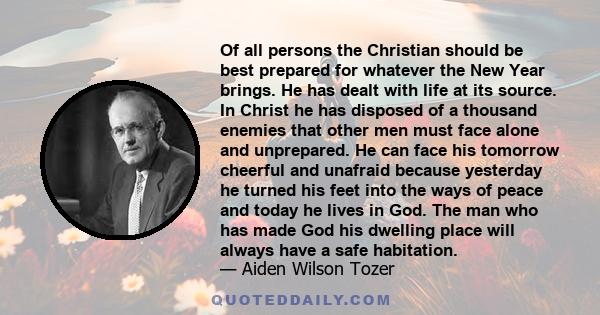 Of all persons the Christian should be best prepared for whatever the New Year brings. He has dealt with life at its source. In Christ he has disposed of a thousand enemies that other men must face alone and unprepared. He can face his tomorrow cheerful and unafraid because yesterday he turned his feet into the ways of peace and today he lives in God. The man who has made God his dwelling place will always have a safe habitation.
— Aiden Wilson Tozer

QUOTEDDAILY.COM